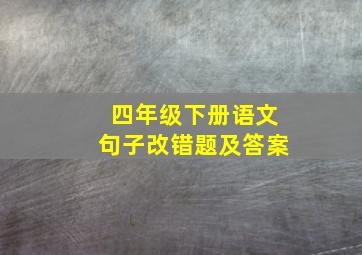 四年级下册语文
句子改错题及答案